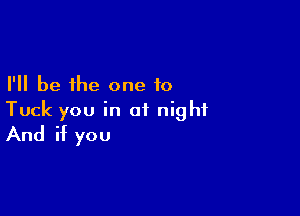 I'll be the one to
Tuck you in at night
And if you